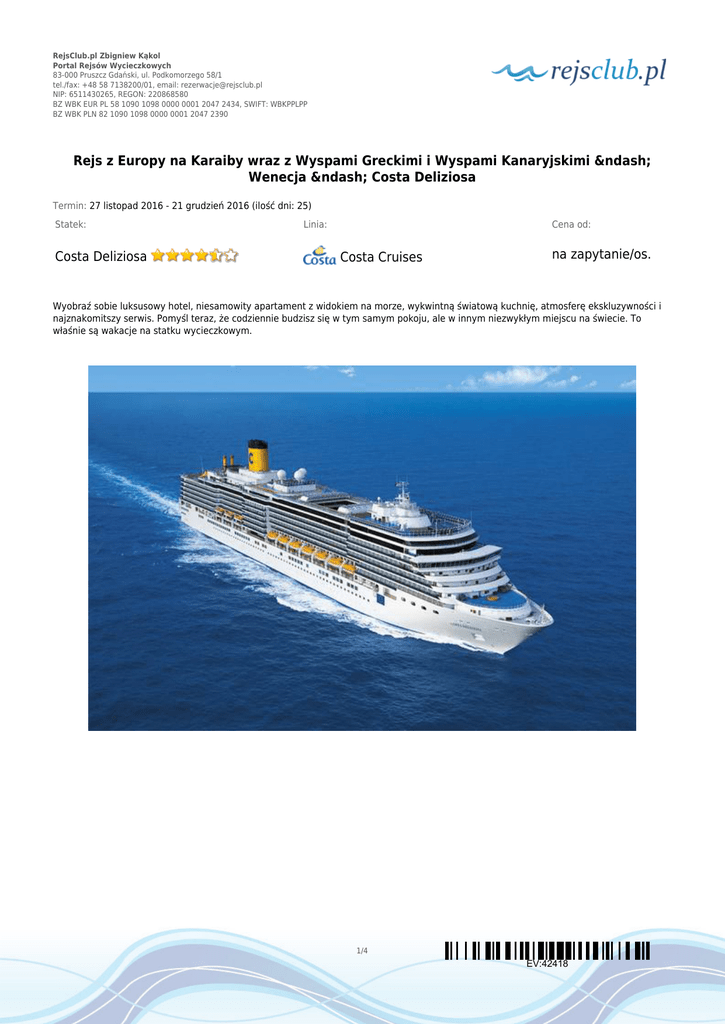 RejsClub.pl Zbigniew Kąkol
Portal Rejsów Wycieczkowych
83-000 Pruszcz Gdański, ul. Podkomorzego 58/1
tel./fax: +48 58 7138200/01, email: rezerwacje@rejsclub.pl
NIP: 6511430265, REGON: 220868580
BZ WBK EUR PL 58 1090 1098 0000 0001 2047 2434, SWIFT: WBKPPLPP
BZ WBK PLN 82 1090 1098 0000 0001 2047 2390

rejsclub.pl

Rejs z Europy na Karaiby wraz z Wyspami Greckimi i Wyspami Kanaryjskimi &ndash; Wenecja &ndash; Costa Deliziosa

Termin: 27 listopad 2016 - 21 grudzień 2016 (ilość dni: 25)

Statek:
Costa Deliziosa

Linia:
Costa Costa Cruises

Cena od:
na zapytanie/os.

Wyobraź sobie luksusowy hotel, niesamowity apartament z widokiem na morze, wykwintną światową kuchnię, atmosferę ekskluzywności i najznakomitszy serwis. Pomyśl teraz, że codziennie budzisz się w tym samym pokoju, ale w innym niezwykłym miejscu na świecie. To właśnie są wakacje na statku wycieczkowym.

1/4

EV:42418